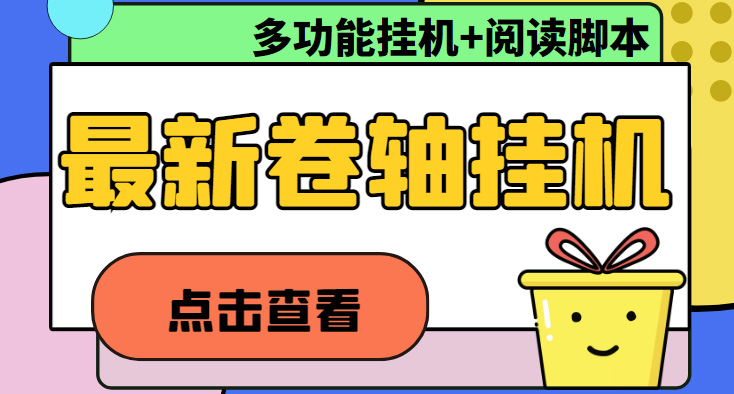 多功能挂机+阅读脚本

最新卷轴挂机

点击查看